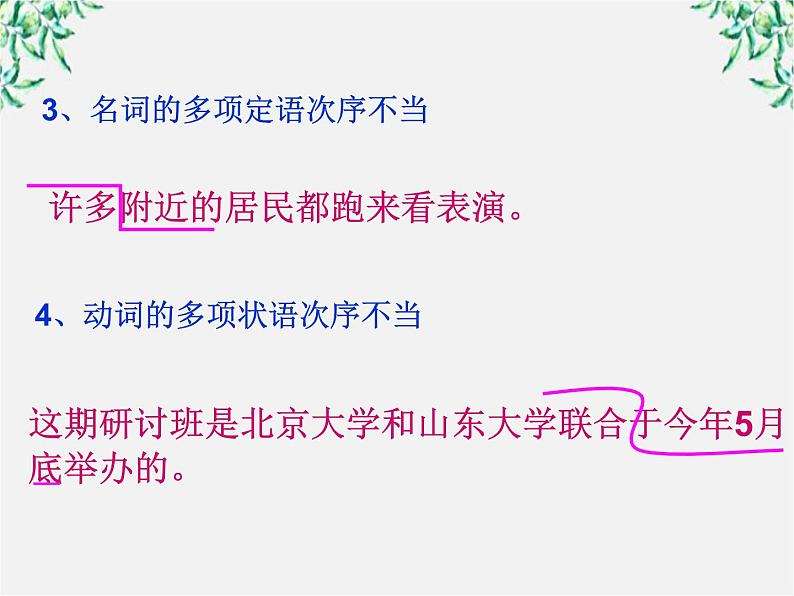 3、名词的多项定语次序不当

许多附近的居民都跑来看表演。

4、动词的多项状语次序不当

这期研讨班是北京大学和山东大学联合于今年5月底举办的。